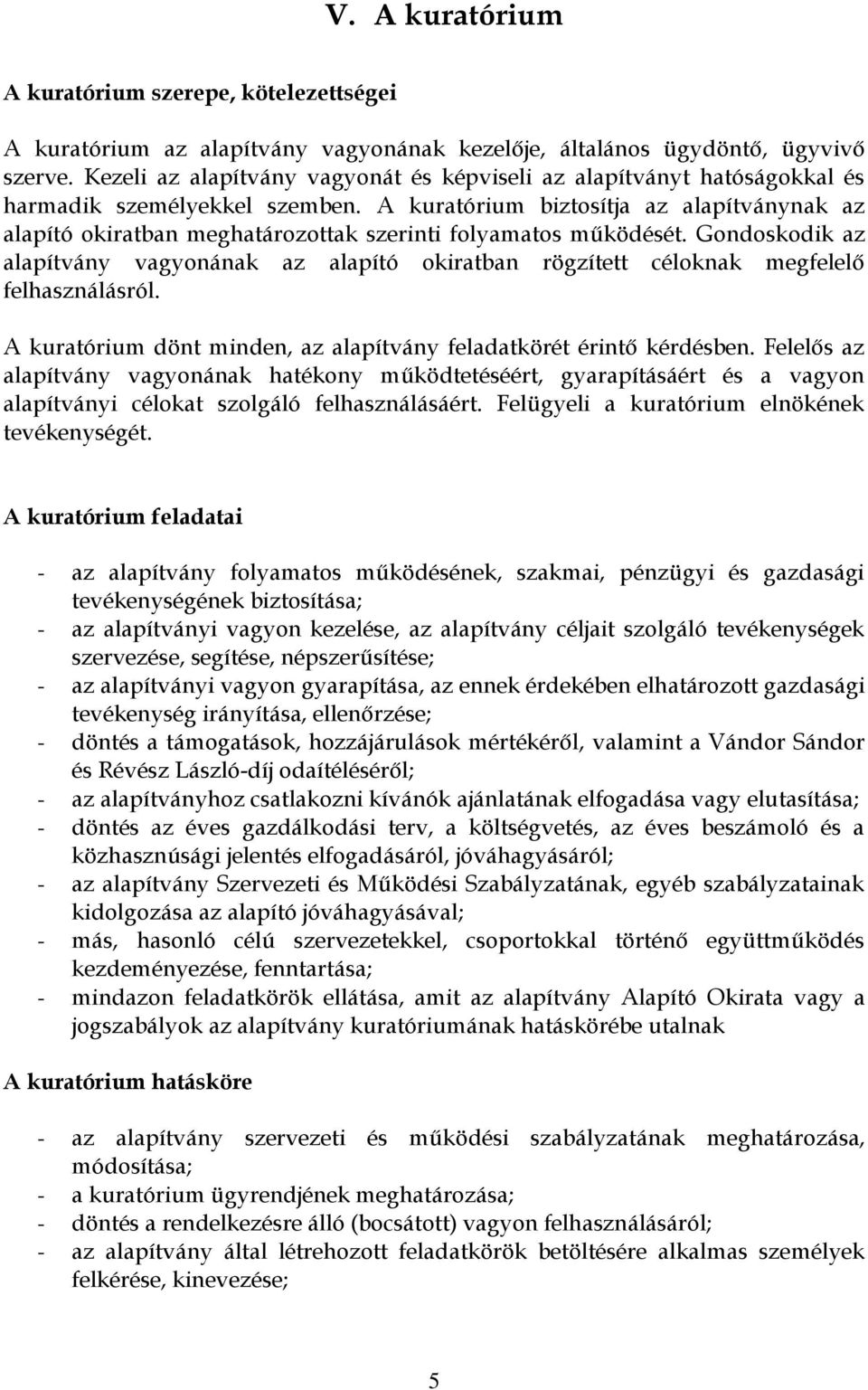 V. A kuratórium

A kuratórium szerepe, kötelezettségei

A kuratórium az alapítvány vagyonának kezelője, általános ügydöntő, ügyvivő szerve. Kezeli az alapítvány vagyonát és képviseli az alapítványt hatóságokkal és harmadik személyekkel szemben. A kuratórium biztosítja az alapítványnak az alapító okiratban meghatározottak szerinti folyamatos működését. Gondoskodik az alapítvány vagyonának az alapító okiratban rögzített céloknak megfelelő felhasználásról.

A kuratórium dönt minden, az alapítvány feladatkörét érintő kérdésben. Felelős az alapítvány vagyonának hatékony működtetéséért, gyarapításáért és a vagyon alapítványi célokat szolgáló felhasználásáért. Felügyeli a kuratórium elnökének tevékenységét.

A kuratórium feladatai

- az alapítvány folyamatos működésének, szakmai, pénzügyi és gazdasági tevékenységének biztosítása;
- az alapítványi vagyon kezelése, az alapítvány céljait szolgáló tevékenységek szervezése, segítése, népszerűsítése;
- az alapítványi vagyon gyarapítása, az ennek érdekében elhatározott gazdasági tevékenység irányítása, ellenőrzése;
- döntés a támogatások, hozzájárulások mértékéről, valamint a Vándor Sándor és Révész László-díj odaítéléséről;
- az alapítványhoz csatlakozni kívánók ajánlatának elfogadása vagy elutasítása;
- döntés az éves gazdálkodási terv, a költségvetés, az éves beszámoló és a közhasznúsági jelentés elfogadásáról, jóváhagyásáról;
- az alapítvány Szervezeti és Működési Szabályzatának, egyéb szabályzatainak kidolgozása az alapító jóváhagyásával;
- más, hasonló célú szervezetekkel, csoportokkal történő együttműködés kezdeményezése, fenntartása;
- mindazon feladatkörök ellátása, amit az alapítvány Alapító Okirata vagy a jogszabályok az alapítvány kuratóriumának hatáskörébe utalnak

A kuratórium hatásköre

- az alapítvány szervezeti és működési szabályzatának meghatározása, módosítása;
- a kuratórium ügyrendjének meghatározása;
- döntés a rendelkezésre álló (bocsátott) vagyon felhasználásáról;
- az alapítvány által létrehozott feladatkörök betöltésére alkalmas személyek felkérése, kinevezése;

5